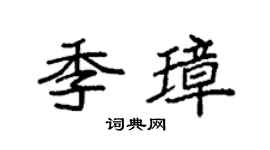 季璋
词典网